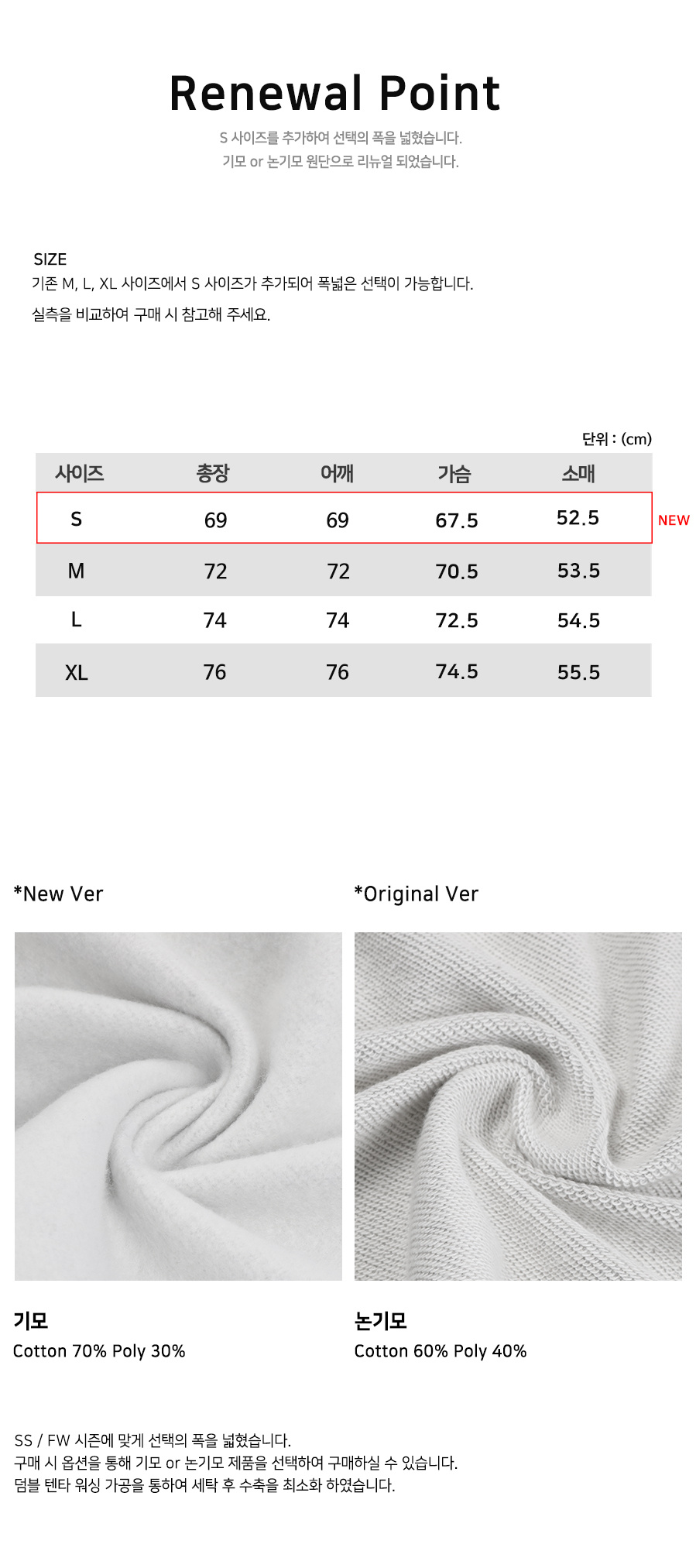 Renewal Point

S 사이즈를 추가하여 선택의 폭을 넓혔습니다.
기모 or 논기모 원단으로 리뉴얼 되었습니다.

SIZE
기존 M, L, XL 사이즈에서 S 사이즈가 추가되어 폭넓은 선택이 가능합니다.
실측을 비교하여 구매 시 참고해 주세요.

단위 : (cm)

| 사이즈 | 총장 | 어깨 | 가슴 | 소매 |
|---|---|---|---|---|
| S | 69 | 69 | 67.5 | 52.5 |
| M | 72 | 72 | 70.5 | 53.5 |
| L | 74 | 74 | 72.5 | 54.5 |
| XL | 76 | 76 | 74.5 | 55.5 |

NEW

*New Ver

기모
Cotton 70% Poly 30%

*Original Ver

논기모
Cotton 60% Poly 40%

SS / FW 시즌에 맞게 선택의 폭을 넓혔습니다.
구매 시 옵션을 통해 기모 or 논기모 제품을 선택하여 구매하실 수 있습니다.
덤블 텐타 워싱 가공을 통하여 세탁 후 수축을 최소화 하였습니다.